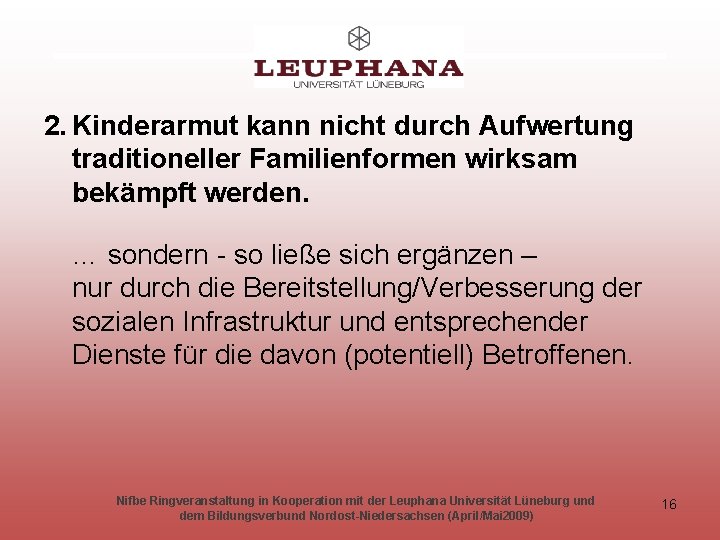 LEUPHANA
UNIVERSITÄT LÜNEBURG

2. Kinderarmut kann nicht durch Aufwertung traditioneller Familienformen wirksam bekämpft werden.

... sondern - so ließe sich ergänzen – nur durch die Bereitstellung/Verbesserung der sozialen Infrastruktur und entsprechender Dienste für die davon (potentiell) Betroffenen.

Nifbe Ringveranstaltung in Kooperation mit der Leuphana Universität Lüneburg und dem Bildungsverbund Nordost-Niedersachsen (April/Mai2009)

16